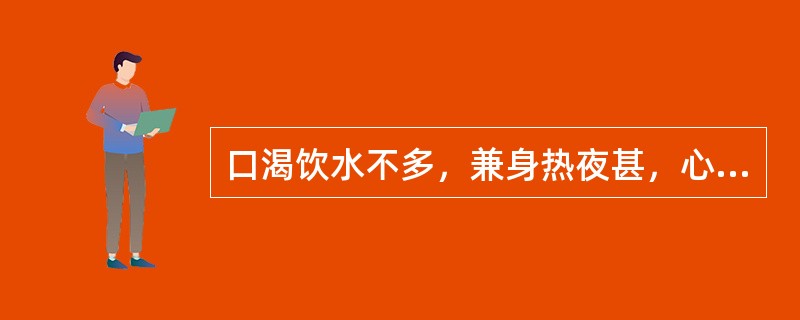 口渴饮水不多，兼身热夜甚，心...